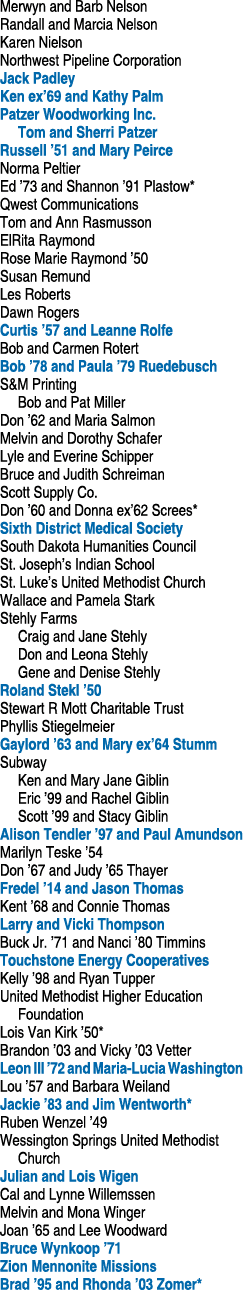 Merwyn and Barb Nelson
Randall and Marcia Nelson
Karen Nielson
Northwest Pipeline Corporation
Jack Padley
Ken ex'69 and Kathy Palm
Patzer Woodworking Inc.
Tom and Sherri Patzer
Russell '51 and Mary Peirce
Norma Peltier
Ed '73 and Shannon '91 Plastow*
Qwest Communications
Tom and Ann Rasmusson
ElRita Raymond
Rose Marie Raymond '50
Susan Remund
Les Roberts
Dawn Rogers
Curtis '57 and Leanne Rolfe
Bob and Carmen Rotert
Bob '78 and Paula '79 Ruedebusch
S&M Printing
Bob and Pat Miller
Don '62 and Maria Salmon
Melvin and Dorothy Schafer
Lyle and Everine Schipper
Bruce and Judith Schreiman
Scott Supply Co.
Don '60 and Donna ex'62 Screes*
Sixth District Medical Society
South Dakota Humanities Council
St. Joseph's Indian School
St. Luke's United Methodist Church
Wallace and Pamela Stark
Stehly Farms
Craig and Jane Stehly
Don and Leona Stehly
Gene and Denise Stehly
Roland Stekl '50
Stewart R Mott Charitable Trust
Phyllis Stiegelmeier
Gaylord '63 and Mary ex'64 Stumm
Subway
Ken and Mary Jane Giblin
Eric '99 and Rachel Giblin
Scott '99 and Stacy Giblin
Alison Tendler '97 and Paul Amundson
Marilyn Teske '54
Don '67 and Judy '65 Thayer
Fredel '14 and Jason Thomas
Kent '68 and Connie Thomas
Larry and Vicki Thompson
Buck Jr. '71 and Nanci '80 Timmins
Touchstone Energy Cooperatives
Kelly '98 and Ryan Tupper
United Methodist Higher Education Foundation
Lois Van Kirk '50*
Brandon '03 and Vicky '03 Vetter
Leon III '72 and Maria-Lucia Washington
Lou '57 and Barbara Weiland
Jackie '83 and Jim Wentworth*
Ruben Wenzel '49
Wessington Springs United Methodist Church
Julian and Lois Wigen
Cal and Lynne Willemssen
Melvin and Mona Winger
Joan '65 and Lee Woodward
Bruce Wynkoop '71
Zion Mennonite Missions
Brad '95 and Rhonda '03 Zomer*